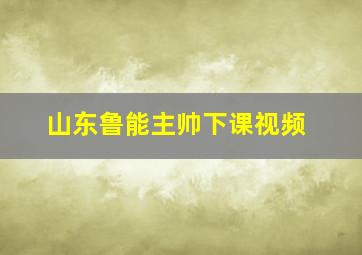 山东鲁能主帅下课视频